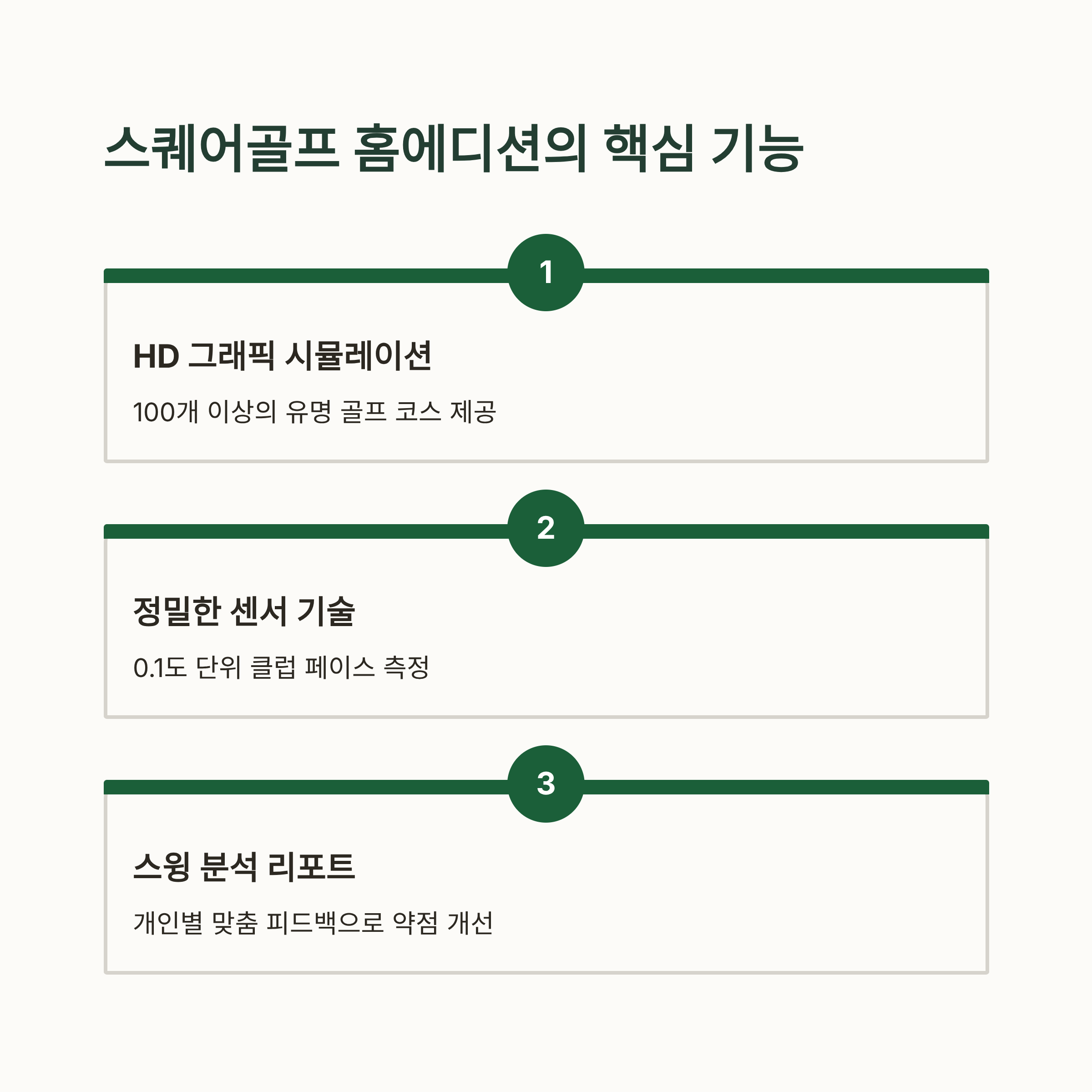 스퀘어골프 홈에디션의 핵심 기능

1

HD 그래픽 시뮬레이션

100개 이상의 유명 골프 코스 제공

2

정밀한 센서 기술

0.1도 단위 클럽 페이스 측정

3

스윙 분석 리포트

개인별 맞춤 피드백으로 약점 개선